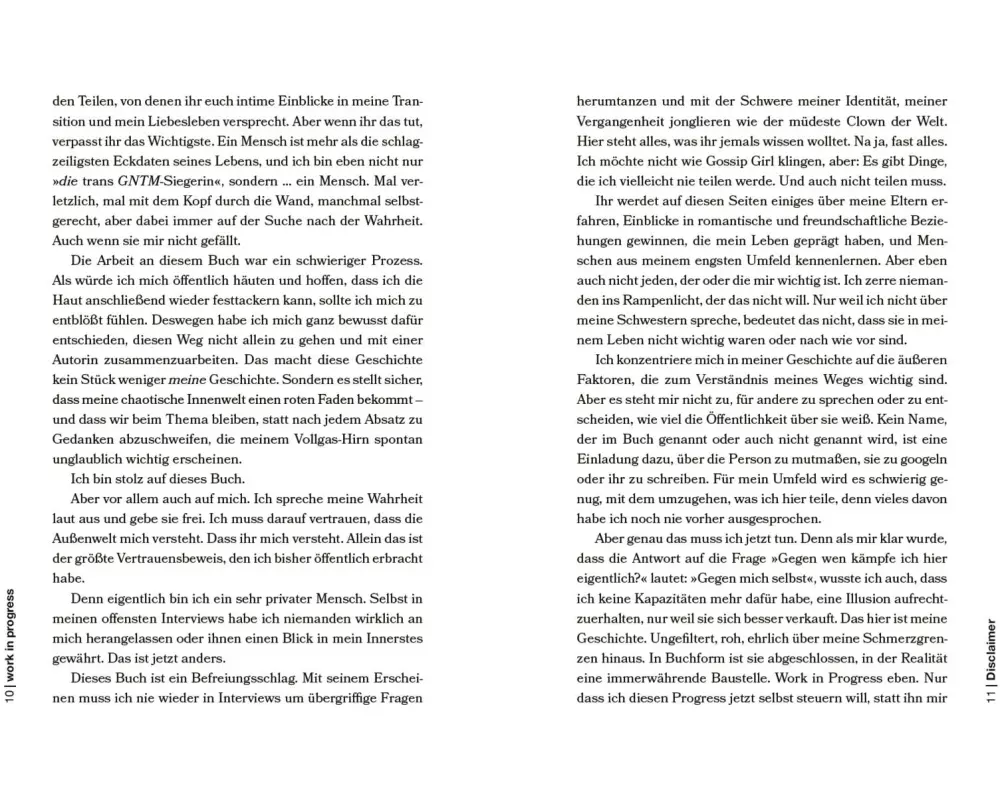 den Teilen, von denen ihr euch intime Einblicke in meine Transition und mein Liebesleben versprecht. Aber wenn ihr das tut, verpasst ihr das Wichtigste. Ein Mensch ist mehr als die schlagzeiligsten Eckdaten seines Lebens, und ich bin eben nicht nur »die trans GNTM-Siegerin«, sondern ... ein Mensch. Mal verletzlich, mal mit dem Kopf durch die Wand, manchmal selbstgerecht, aber dabei immer auf der Suche nach der Wahrheit. Auch wenn sie mir nicht gefällt.

Die Arbeit an diesem Buch war ein schwieriger Prozess. Als würde ich mich öffentlich häuten und hoffen, dass ich die Haut anschließend wieder festtackern kann, sollte ich mich zu entblößt fühlen. Deswegen habe ich mich ganz bewusst dafür entschieden, diesen Weg nicht allein zu gehen und mit einer Autorin zusammenzuarbeiten. Das macht diese Geschichte kein Stück weniger meine Geschichte. Sondern es stellt sicher, dass meine chaotische Innenwelt einen roten Faden bekommt – und dass wir beim Thema bleiben, statt nach jedem Absatz zu Gedanken abzuschweifen, die meinem Vollgas-Hirn spontan unglaublich wichtig erscheinen.

Ich bin stolz auf dieses Buch.

Aber vor allem auch auf mich. Ich spreche meine Wahrheit laut aus und gebe sie frei. Ich muss darauf vertrauen, dass die Außenwelt mich versteht. Dass ihr mich versteht. Allein das ist der größte Vertrauensbeweis, den ich bisher öffentlich erbracht habe.

Denn eigentlich bin ich ein sehr privater Mensch. Selbst in meinen offensten Interviews habe ich niemanden wirklich an mich herangelassen oder ihnen einen Blick in mein Innerstes gewährt. Das ist jetzt anders.

Dieses Buch ist ein Befreiungsschlag. Mit seinem Erscheinen muss ich nie wieder in Interviews um übergriffige Fragen

10 | work in progress

herumtanzen und mit der Schwere meiner Identität, meiner Vergangenheit jonglieren wie der müdeste Clown der Welt. Hier steht alles, was ihr jemals wissen wolltet. Na ja, fast alles. Ich möchte nicht wie Gossip Girl klingen, aber: Es gibt Dinge, die ich vielleicht nie teilen werde. Und auch nicht teilen muss.

Ihr werdet auf diesen Seiten einiges über meine Eltern erfahren, Einblicke in romantische und freundschaftliche Beziehungen gewinnen, die mein Leben geprägt haben, und Menschen aus meinem engsten Umfeld kennenlernen. Aber eben auch nicht jeden, der oder die mir wichtig ist. Ich zerre niemanden ins Rampenlicht, der das nicht will. Nur weil ich nicht über meine Schwestern spreche, bedeutet das nicht, dass sie in meinem Leben nicht wichtig waren oder nach wie vor sind.

Ich konzentriere mich in meiner Geschichte auf die äußeren Faktoren, die zum Verständnis meines Weges wichtig sind. Aber es steht mir nicht zu, für andere zu sprechen oder zu entscheiden, wie viel die Öffentlichkeit über sie weiß. Kein Name, der im Buch genannt oder auch nicht genannt wird, ist eine Einladung dazu, über die Person zu mutmaßen, sie zu googeln oder ihr zu schreiben. Für mein Umfeld wird es schwierig genug, mit dem umzugehen, was ich hier teile, denn vieles davon habe ich noch nie vorher ausgesprochen.

Aber genau das muss ich jetzt tun. Denn als mir klar wurde, dass die Antwort auf die Frage »Gegen wen kämpfe ich hier eigentlich?« lautet: »Gegen mich selbst«, wusste ich auch, dass ich keine Kapazitäten mehr dafür habe, eine Illusion aufrechtzuerhalten, nur weil sie sich besser verkauft. Das hier ist meine Geschichte. Ungefiltert, roh, ehrlich über meine Schmerzgrenzen hinaus. In Buchform ist sie abgeschlossen, in der Realität eine immerwährende Baustelle. Work in Progress eben. Nur dass ich diesen Progress jetzt selbst steuern will, statt ihn mir

11 | Disclaimer